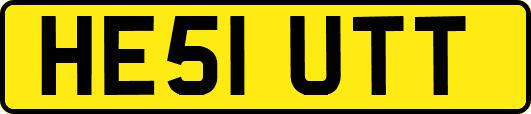 HE51 UTT